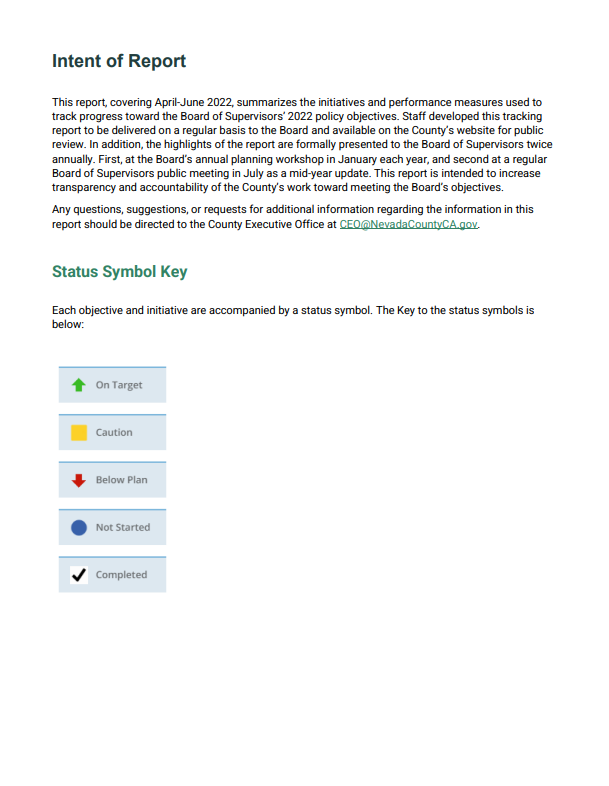 Intent of Report

This report, covering April-June 2022, summarizes the initiatives and performance measures used to track progress toward the Board of Supervisors' 2022 policy objectives. Staff developed this tracking report to be delivered on a regular basis to the Board and available on the County's website for public review. In addition, the highlights of the report are formally presented to the Board of Supervisors twice annually. First, at the Board's annual planning workshop in January each year, and second at a regular Board of Supervisors public meeting in July as a mid-year update. This report is intended to increase transparency and accountability of the County's work toward meeting the Board's objectives.

Any questions, suggestions, or requests for additional information regarding the information in this report should be directed to the County Executive Office at CEO@NevadaCountyCA.gov.

Status Symbol Key

Each objective and initiative are accompanied by a status symbol. The Key to the status symbols is below:

On Target

Caution

Below Plan

Not Started

Completed